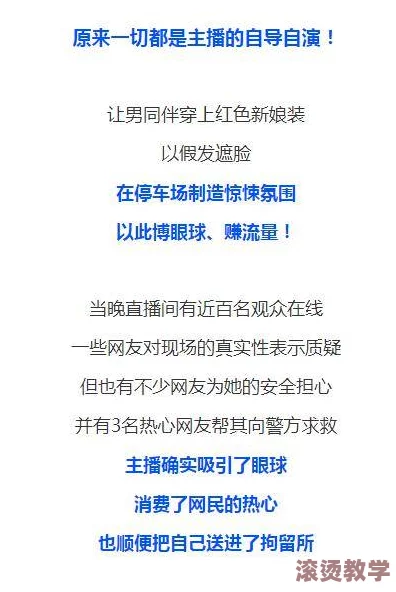 原来一切都是主播的自导自演！

让男同伴穿上红色新娘装
以假发遮脸
在停车场制造惊悚氛围
以此博眼球、赚流量！

当晚直播间有近百名观众在线
一些网友对现场的真实性表示质疑
但也有不少网友为她的安全担心
并有3名热心网友帮其向警方求救
主播确实吸引了眼球
消费了网民的热心
也顺便把自己送进了拘留所

滚烫教学